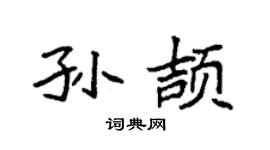 孙颉

词典网